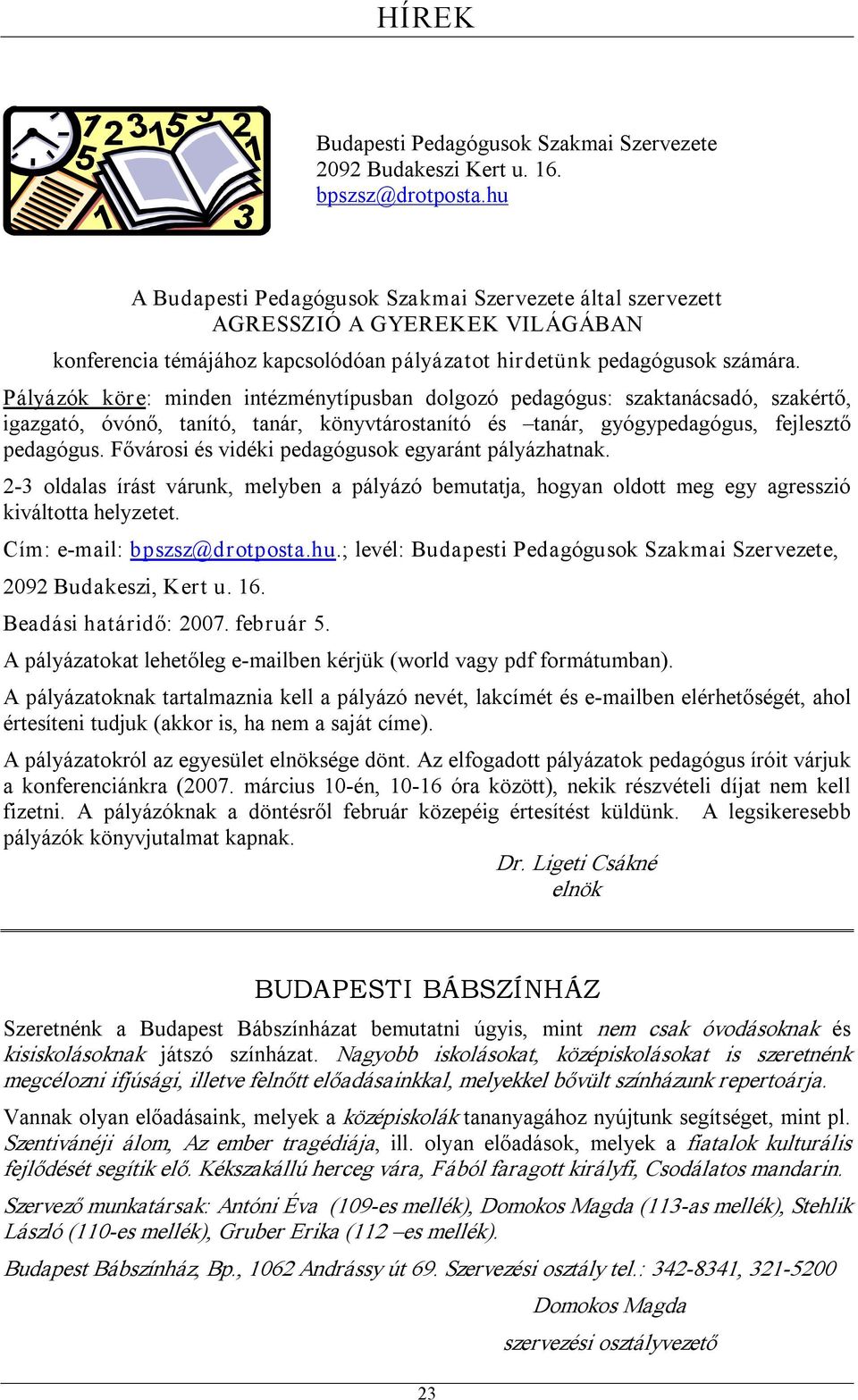 HÍREK

Budapesti Pedagógusok Szakmai Szervezete
2092 Budakeszi Kert u. 16.
bpszsz@drotposta.hu

A Budapesti Pedagógusok Szakmai Szervezete által szervezett
AGRESSZIÓ A GYEREKEK VILÁGÁBAN
konferencia témájához kapcsolódóan pályázatot hirdetünk pedagógusok számára.

Pályázók köre: minden intézménytípusban dolgozó pedagógus: szaktanácsadó, szakértő, igazgató, óvónő, tanító, tanár, könyvtárostanító és –tanár, gyógypedagógus, fejlesztő pedagógus. Fővárosi és vidéki pedagógusok egyaránt pályázhatnak.

2-3 oldalas írást várunk, melyben a pályázó bemutatja, hogyan oldott meg egy agresszió kiváltotta helyzetet.

Cím: e-mail: bpszsz@drotposta.hu.; levél: Budapesti Pedagógusok Szakmai Szervezete, 2092 Budakeszi, Kert u. 16.

Beadási határidő: 2007. február 5.

A pályázatokat lehetőleg e-mailben kérjük (world vagy pdf formátumban).

A pályázatoknak tartalmaznia kell a pályázó nevét, lakcímét és e-mailben elérhetőségét, ahol értesíteni tudjuk (akkor is, ha nem a saját címe).

A pályázatokról az egyesület elnöksége dönt. Az elfogadott pályázatok pedagógus íróit várjuk a konferenciánkra (2007. március 10-én, 10-16 óra között), nekik részvételi díjat nem kell fizetni. A pályázóknak a döntésről február közepéig értesítést küldünk. A legsikeresebb pályázók könyvjutalmat kapnak.

Dr. Ligeti Csákné
elnök

BUDAPESTI BÁBSZÍNHÁZ

Szeretnénk a Budapest Bábszínházat bemutatni úgyis, mint nem csak óvodásoknak és kisiskolásoknak játszó színházat. Nagyobb iskolásokat, középiskolásokat is szeretnénk megcélozni ifjúsági, illetve felnőtt előadásainkkal, melyekkel bővült színházunk repertoárja.

Vannak olyan előadásaink, melyek a középiskolák tananyagához nyújtunk segítséget, mint pl. Szentivánéji álom, Az ember tragédiája, ill. olyan előadások, melyek a fiatalok kulturális fejlődését segítik elő. Kékszakállú herceg vára, Fából faragott királyfi, Csodálatos mandarin.

Szervező munkatársak: Antóni Éva (109-es mellék), Domokos Magda (113-as mellék), Stehlik László (110-es mellék), Gruber Erika (112 –es mellék).

Budapest Bábszínház, Bp., 1062 Andrássy út 69. Szervezési osztály tel.: 342-8341, 321-5200

Domokos Magda
szervezési osztályvezető

23